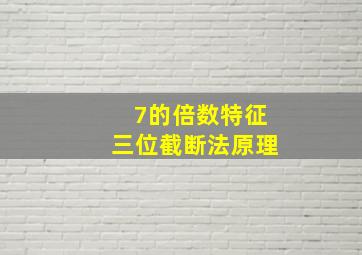 7的倍数特征
三位截断法原理